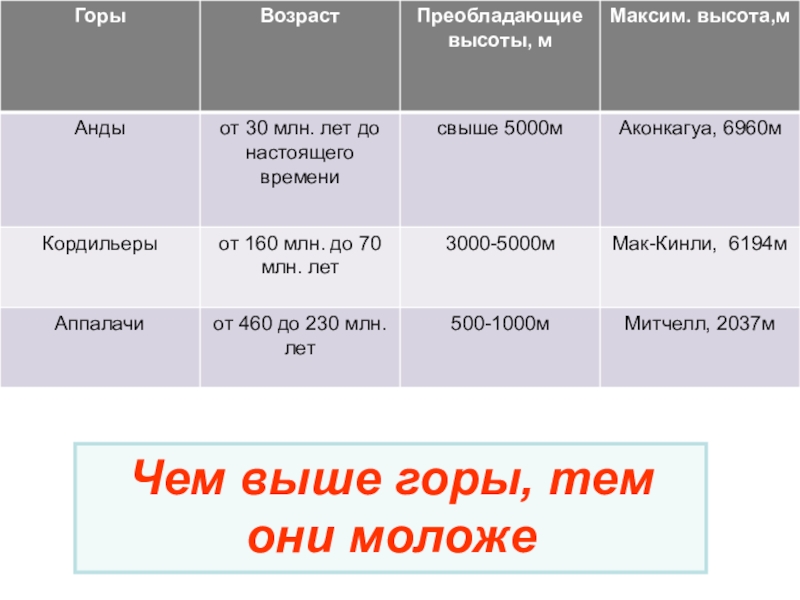 | Горы | Возраст | Преобладающие высоты, м | Максим. высота,м |
|---|---|---|---|
| Анды | от 30 млн. лет до настоящего времени | свыше 5000м | Аконкагуа, 6960м |
| Кордильеры | от 160 млн. до 70 млн. лет | 3000-5000м | Мак-Кинли, 6194м |
| Аппалачи | от 460 до 230 млн. лет | 500-1000м | Митчелл, 2037м |

Чем выше горы, тем они моложе